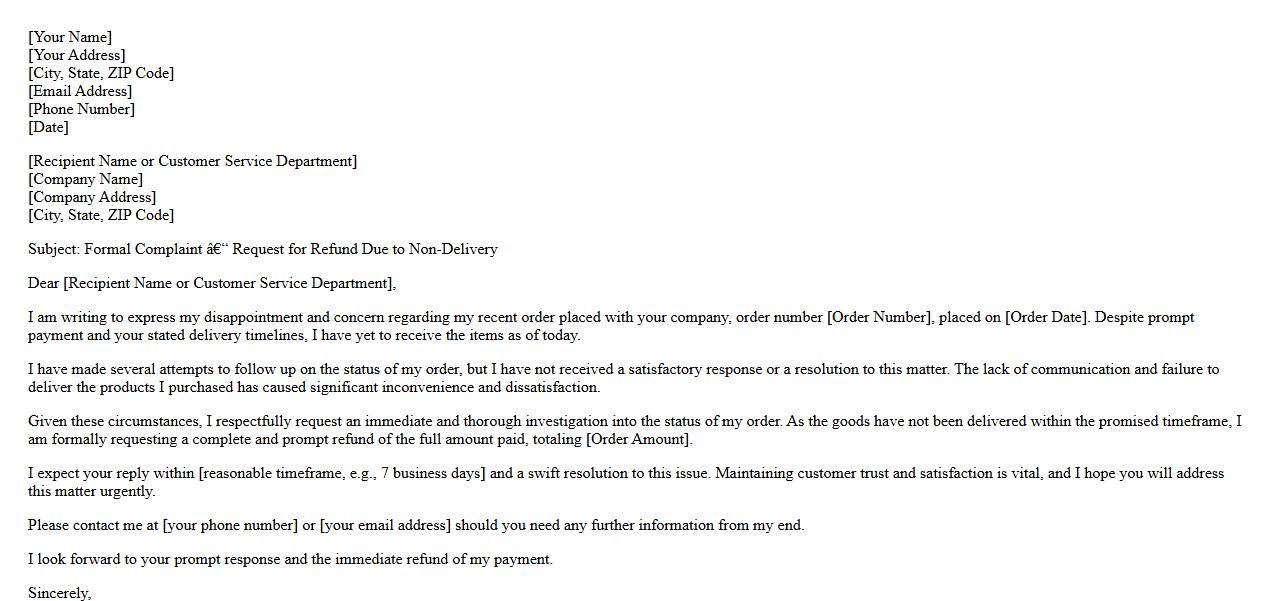 [Your Name]
[Your Address]
[City, State, ZIP Code]
[Email Address]
[Phone Number]
[Date]

[Recipient Name or Customer Service Department]
[Company Name]
[Company Address]
[City, State, ZIP Code]

Subject: Formal Complaint â€“ Request for Refund Due to Non-Delivery

Dear [Recipient Name or Customer Service Department],

I am writing to express my disappointment and concern regarding my recent order placed with your company, order number [Order Number], placed on [Order Date]. Despite prompt payment and your stated delivery timelines, I have yet to receive the items as of today.

I have made several attempts to follow up on the status of my order, but I have not received a satisfactory response or a resolution to this matter. The lack of communication and failure to deliver the products I purchased has caused significant inconvenience and dissatisfaction.

Given these circumstances, I respectfully request an immediate and thorough investigation into the status of my order. As the goods have not been delivered within the promised timeframe, I am formally requesting a complete and prompt refund of the full amount paid, totaling [Order Amount].

I expect your reply within [reasonable timeframe, e.g., 7 business days] and a swift resolution to this issue. Maintaining customer trust and satisfaction is vital, and I hope you will address this matter urgently.

Please contact me at [your phone number] or [your email address] should you need any further information from my end.

I look forward to your prompt response and the immediate refund of my payment.

Sincerely,